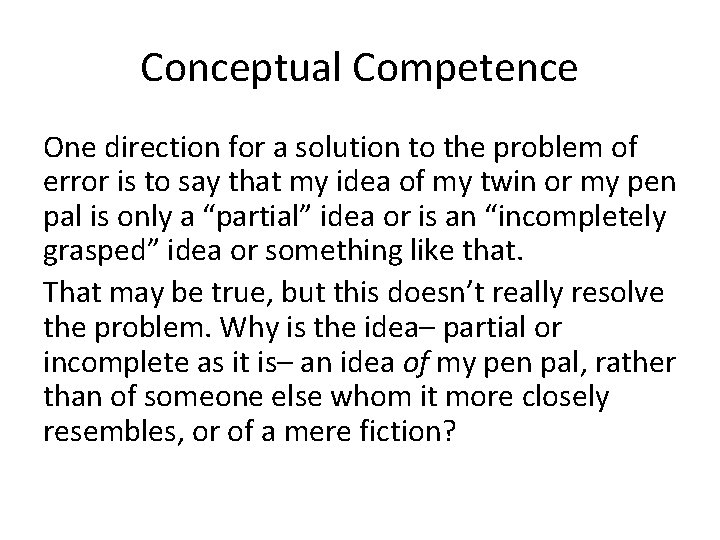 Conceptual Competence

One direction for a solution to the problem of error is to say that my idea of my twin or my pen pal is only a "partial" idea or is an "incompletely grasped" idea or something like that.

That may be true, but this doesn't really resolve the problem. Why is the idea– partial or incomplete as it is– an idea of my pen pal, rather than of someone else whom it more closely resembles, or of a mere fiction?